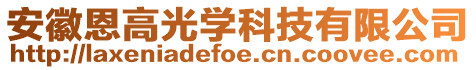 安徽恩高光学科技有限公司
http://laxeniadefoe.cn.coovee.com